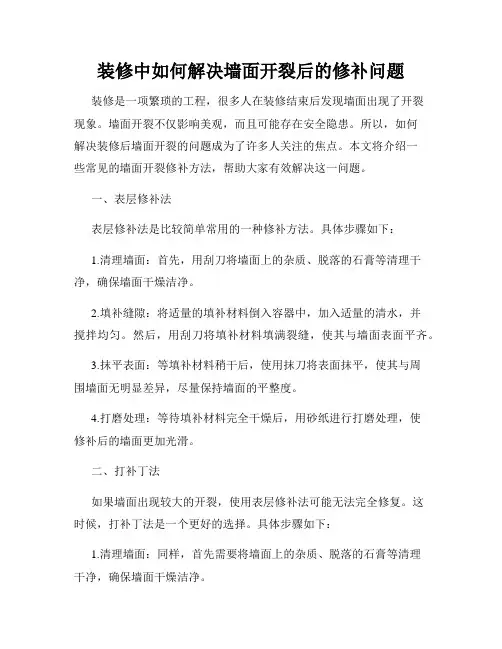 装修中如何解决墙面开裂后的修补问题

装修是一项繁琐的工程，很多人在装修结束后发现墙面出现了开裂现象。墙面开裂不仅影响美观，而且可能存在安全隐患。所以，如何解决装修后墙面开裂的问题成为了许多人关注的焦点。本文将介绍一些常见的墙面开裂修补方法，帮助大家有效解决这一问题。

一、表层修补法

表层修补法是比较简单常用的一种修补方法。具体步骤如下：

1.清理墙面：首先，用刮刀将墙面上的杂质、脱落的石膏等清理干净，确保墙面干燥洁净。

2.填补缝隙：将适量的填补材料倒入容器中，加入适量的清水，并搅拌均匀。然后，用刮刀将填补材料填满裂缝，使其与墙面表面平齐。

3.抹平表面：等填补材料稍干后，使用抹刀将表面抹平，使其与周围墙面无明显差异，尽量保持墙面的平整度。

4.打磨处理：等待填补材料完全干燥后，用砂纸进行打磨处理，使修补后的墙面更加光滑。

二、打补丁法

如果墙面出现较大的开裂，使用表层修补法可能无法完全修复。这时候，打补丁法是一个更好的选择。具体步骤如下：

1.清理墙面：同样，首先需要将墙面上的杂质、脱落的石膏等清理干净，确保墙面干燥洁净。